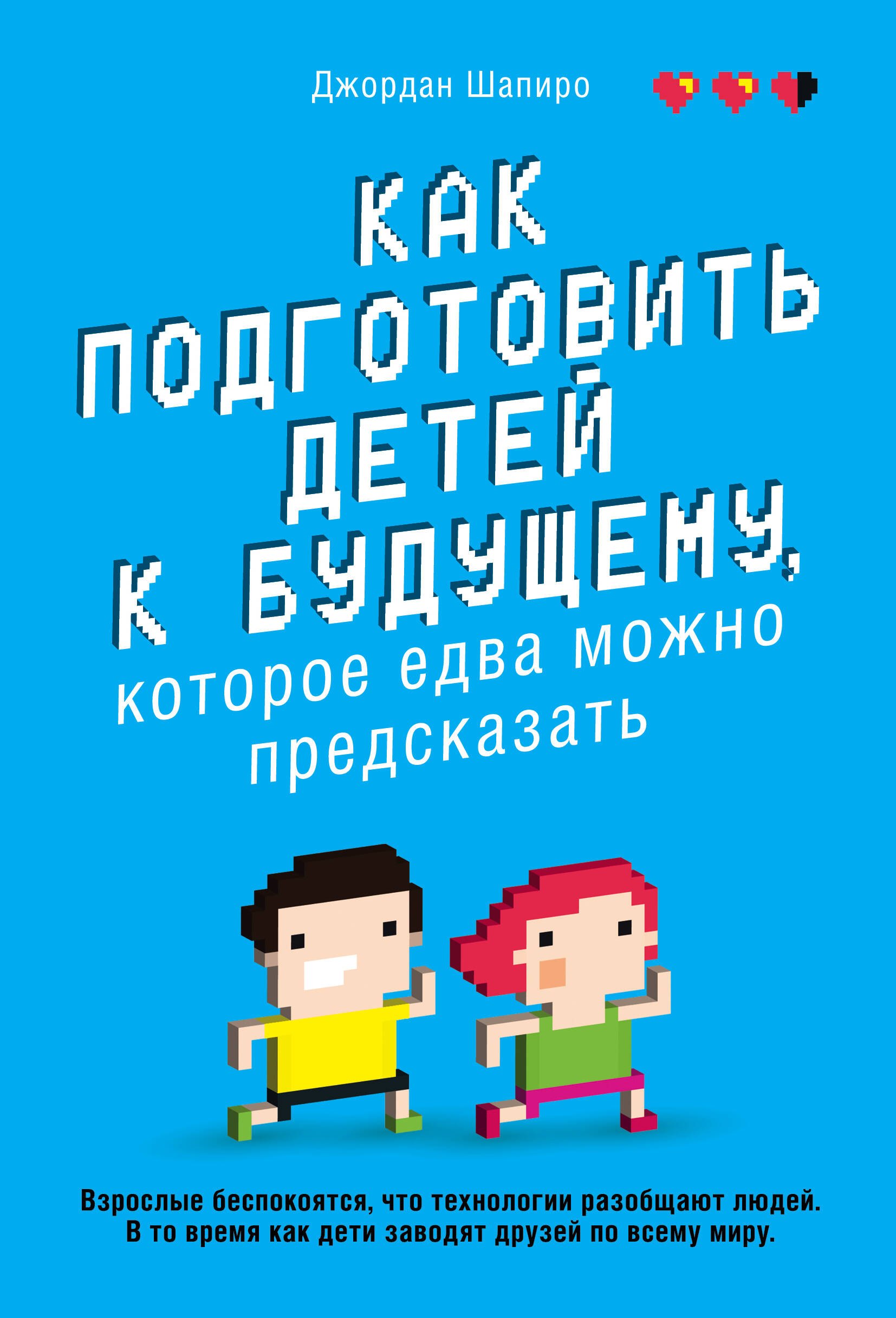 Джордан Шапиро

КАК ПОДГОТОВИТЬ ДЕТЕЙ К БУДУЩЕМУ, которое едва можно предсказать

Взрослые беспокоятся, что технологии разобщают людей. В то время как дети заводят друзей по всему миру.